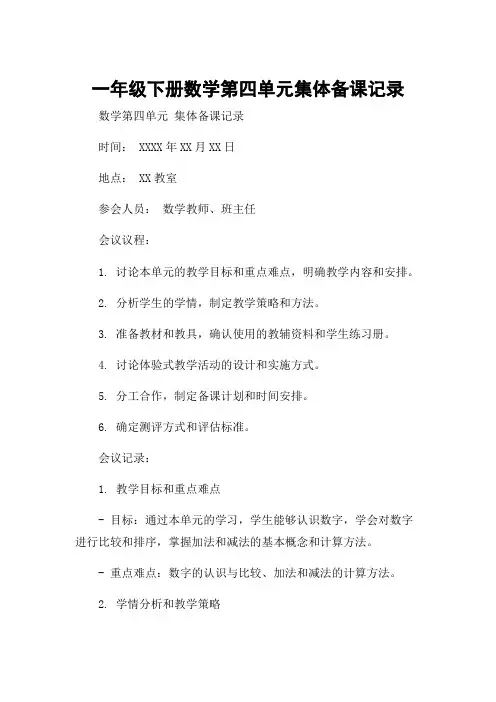 一年级下册数学第四单元集体备课记录

数学第四单元 集体备课记录

时间： XXXX年XX月XX日

地点： XX教室

参会人员： 数学教师、班主任

会议议程：

1. 讨论本单元的教学目标和重点难点，明确教学内容和安排。

2. 分析学生的学情，制定教学策略和方法。

3. 准备教材和教具，确认使用的教辅资料和学生练习册。

4. 讨论体验式教学活动的设计和实施方式。

5. 分工合作，制定备课计划和时间安排。

6. 确定测评方式和评估标准。

会议记录：

1. 教学目标和重点难点

- 目标：通过本单元的学习，学生能够认识数字，学会对数字进行比较和排序，掌握加法和减法的基本概念和计算方法。

- 重点难点：数字的认识与比较、加法和减法的计算方法。

2. 学情分析和教学策略